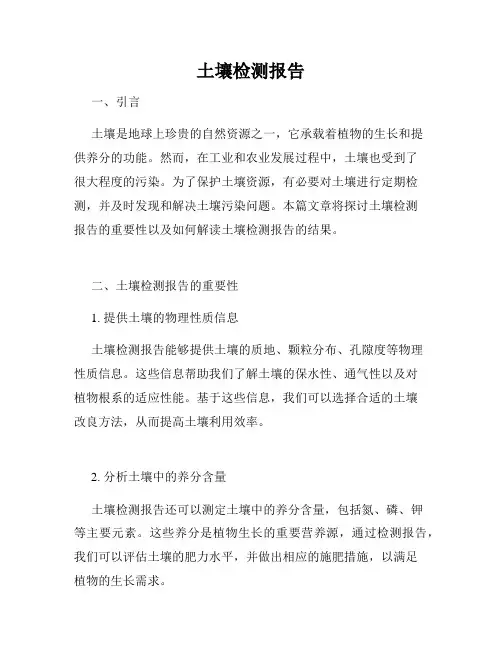 土壤检测报告

一、引言

土壤是地球上珍贵的自然资源之一，它承载着植物的生长和提供养分的功能。然而，在工业和农业发展过程中，土壤也受到了很大程度的污染。为了保护土壤资源，有必要对土壤进行定期检测，并及时发现和解决土壤污染问题。本篇文章将探讨土壤检测报告的重要性以及如何解读土壤检测报告的结果。

二、土壤检测报告的重要性

1. 提供土壤的物理性质信息

土壤检测报告能够提供土壤的质地、颗粒分布、孔隙度等物理性质信息。这些信息帮助我们了解土壤的保水性、通气性以及对植物根系的适应性能。基于这些信息，我们可以选择合适的土壤改良方法，从而提高土壤利用效率。

2. 分析土壤中的养分含量

土壤检测报告还可以测定土壤中的养分含量，包括氮、磷、钾等主要元素。这些养分是植物生长的重要营养源，通过检测报告，我们可以评估土壤的肥力水平，并做出相应的施肥措施，以满足植物的生长需求。